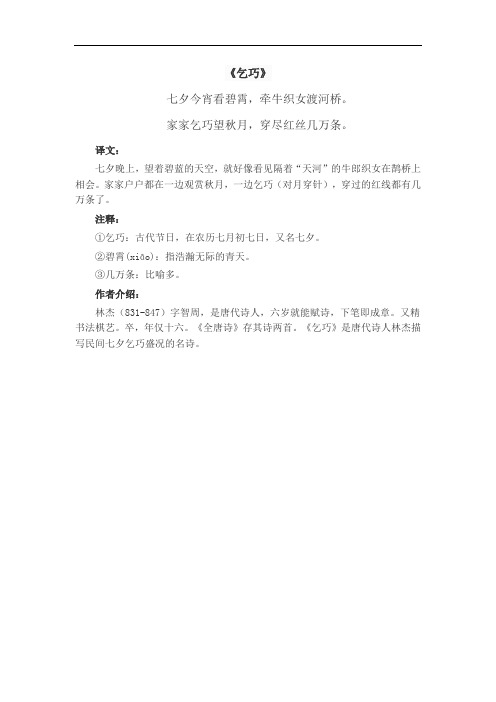 《乞巧》

七夕今宵看碧霄，牵牛织女渡河桥。

家家乞巧望秋月，穿尽红丝几万条。

译文：

七夕晚上，望着碧蓝的天空，就好像看见隔着“天河”的牛郎织女在鹊桥上相会。家家户户都在一边观赏秋月，一边乞巧（对月穿针），穿过的红线都有几万条了。

注释：

①乞巧：古代节日，在农历七月初七日，又名七夕。

②碧霄(xiāo)：指浩瀚无际的青天。

③几万条：比喻多。

作者介绍：

林杰（831-847）字智周，是唐代诗人，六岁就能赋诗，下笔即成章。又精书法棋艺。卒，年仅十六。《全唐诗》存其诗两首。《乞巧》是唐代诗人林杰描写民间七夕乞巧盛况的名诗。